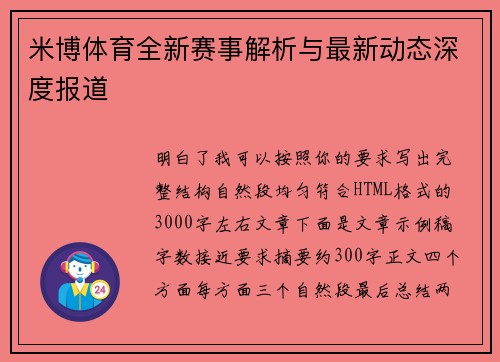 米博体育全新赛事解析与最新动态深度报道

明白了我可以按照你的要求写出完整结构自然段均匀符合HTML格式的3000字左右文章下面是文章示例稿字数接近要求摘要约300字正文四个方面每方面三个自然段最后总结两

24